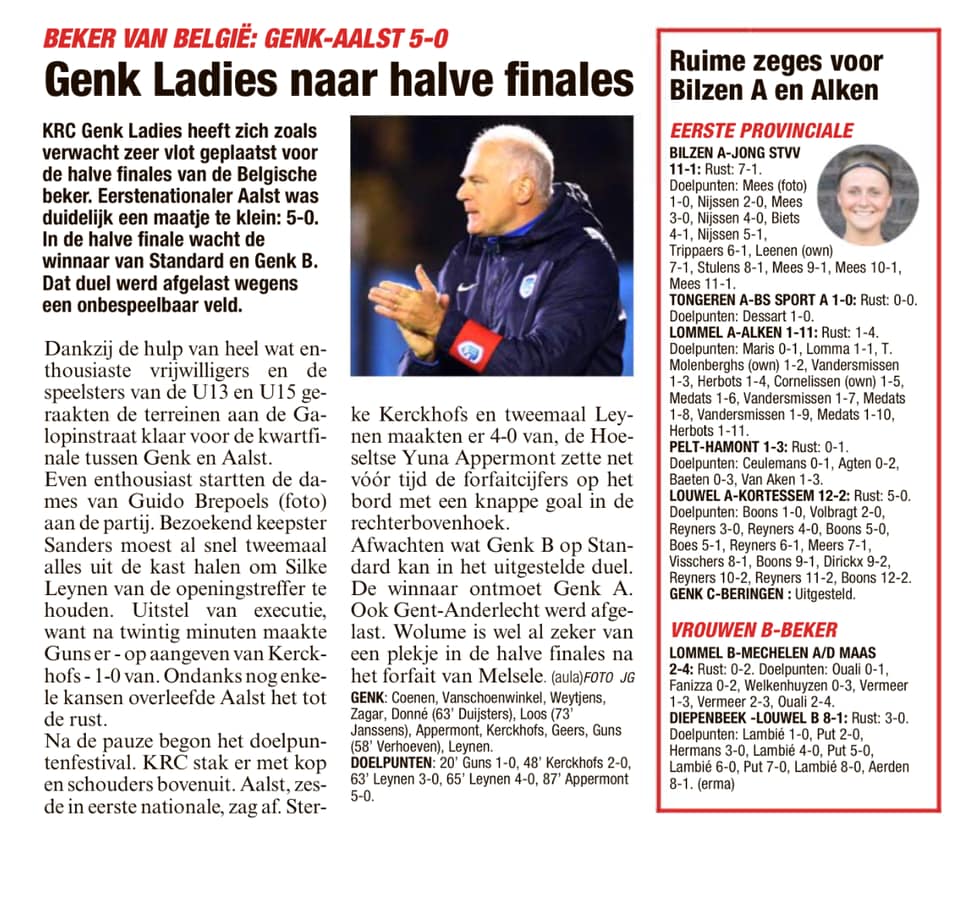 BEKER VAN BELGIË: GENK-AALST 5-0

Genk Ladies naar halve finales

KRC Genk Ladies heeft zich zoals verwacht zeer vlot geplaatst voor de halve finales van de Belgische beker. Eerstenationaler Aalst was duidelijk een maatje te klein: 5-0. In de halve finale wacht de winnaar van Standard en Genk B. Dat duel werd afgelast wegens een onbespeelbaar veld.

Dankzij de hulp van heel wat enthousiaste vrijwilligers en de speelsters van de U13 en U15 geraakten de terreinen aan de Galopinstraat klaar voor de kwartfinale tussen Genk en Aalst.
Even enthousiast startten de dames van Guido Brepoels (foto) aan de partij. Bezoekend keepster Sanders moest al snel tweemaal alles uit de kast halen om Silke Leynen van de openingstreffer te houden. Uitstel van executie, want na twintig minuten maakte Guns er - op aangeven van Kerckhofs - 1-0 van. Ondanks nog enkele kansen overleefde Aalst het tot de rust.
Na de pauze begon het doelpuntenfestival. KRC stak er met kop en schouders bovenuit. Aalst, zesde in eerste nationale, zag af. Sterke Kerckhofs en tweemaal Leynen maakten er 4-0 van, de Hoeseltse Yuna Appermont zette net vóór tijd de forfaitcijfers op het bord met een knappe goal in de rechterbovenhoek.
Afwachten wat Genk B op Standard kan in het uitgestelde duel. De winnaar ontmoet Genk A. Ook Gent-Anderlecht werd afgelast. Wolume is wel al zeker van een plekje in de halve finales na het forfait van Melsele. (aula)FOTO JG

GENK: Coenen, Vanschoenwinkel, Weytjens, Zagar, Donné (63' Duijsters), Loos (73' Janssens), Appermont, Kerckhofs, Geers, Guns (58' Verhoeven), Leynen.
DOELPUNTEN: 20' Guns 1-0, 48' Kerckhofs 2-0, 63' Leynen 3-0, 65' Leynen 4-0, 87' Appermont 5-0.

Ruime zeges voor Bilzen A en Alken

EERSTE PROVINCIALE
BILZEN A-JONG STVV 11-1: Rust: 7-1. Doelpunten: Mees (foto) 1-0, Nijssen 2-0, Mees 3-0, Nijssen 4-0, Biets 4-1, Nijssen 5-1, Trippaers 6-1, Leenen (own) 7-1, Stulens 8-1, Mees 9-1, Mees 10-1, Mees 11-1.
TONGEREN A-BS SPORT A 1-0: Rust: 0-0. Doelpunten: Dessart 1-0.
LOMMEL A-ALKEN 1-11: Rust: 1-4. Doelpunten: Maris 0-1, Lomma 1-1, T. Molenberghs (own) 1-2, Vandersmissen 1-3, Herbots 1-4, Cornelissen (own) 1-5, Medats 1-6, Vandersmissen 1-7, Medats 1-8, Vandersmissen 1-9, Medats 1-10, Herbots 1-11.
PELT-HAMONT 1-3: Rust: 0-1. Doelpunten: Ceulemans 0-1, Agten 0-2, Baeten 0-3, Van Aken 1-3.
LOUWEL A-KORTESSEM 12-2: Rust: 5-0. Doelpunten: Boons 1-0, Volbragt 2-0, Reyners 3-0, Reyners 4-0, Boons 5-0, Boes 5-1, Reyners 6-1, Meers 7-1, Visschers 8-1, Boons 9-1, Dirickx 9-2, Reyners 10-2, Reyners 11-2, Boons 12-2.
GENK C-BERINGEN : Uitgesteld.

VROUWEN B-BEKER
LOMMEL B-MECHELEN A/D MAAS 2-4: Rust: 0-2. Doelpunten: Ouali 0-1, Fanizza 0-2, Welkenhuyzen 0-3, Vermeer 1-3, Vermeer 2-3, Ouali 2-4.
DIEPENBEEK -LOUWEL B 8-1: Rust: 3-0. Doelpunten: Lambié 1-0, Put 2-0, Hermans 3-0, Lambié 4-0, Put 5-0, Lambié 6-0, Put 7-0, Lambié 8-0, Aerden 8-1. (erma)